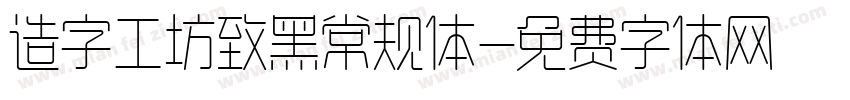 造字工坊致黑常规体-免费字体网